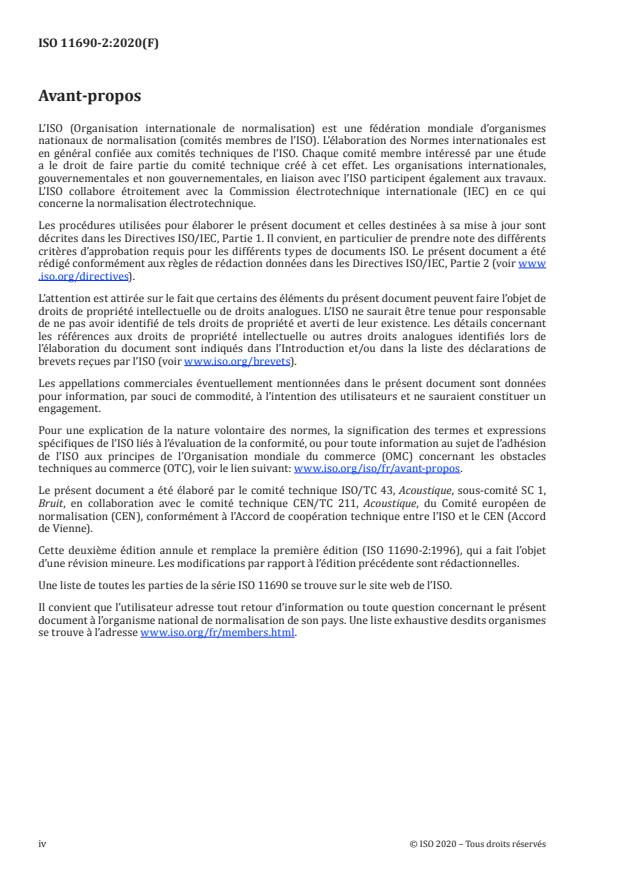 ISO 11690-2:2020(F)

Avant-propos

L'ISO (Organisation internationale de normalisation) est une fédération mondiale d'organismes nationaux de normalisation (comités membres de l'ISO). L'élaboration des Normes internationales est en général confiée aux comités techniques de l'ISO. Chaque comité membre intéressé par une étude a le droit de faire partie du comité technique créé à cet effet. Les organisations internationales, gouvernementales et non gouvernementales, en liaison avec l'ISO participent également aux travaux. L'ISO collabore étroitement avec la Commission électrotechnique internationale (IEC) en ce qui concerne la normalisation électrotechnique.

Les procédures utilisées pour élaborer le présent document et celles destinées à sa mise à jour sont décrites dans les Directives ISO/IEC, Partie 1. Il convient, en particulier de prendre note des différents critères d'approbation requis pour les différents types de documents ISO. Le présent document a été rédigé conformément aux règles de rédaction données dans les Directives ISO/IEC, Partie 2 (voir www.iso.org/directives).

L'attention est attirée sur le fait que certains des éléments du présent document peuvent faire l'objet de droits de propriété intellectuelle ou de droits analogues. L'ISO ne saurait être tenue pour responsable de ne pas avoir identifié de tels droits de propriété et averti de leur existence. Les détails concernant les références aux droits de propriété intellectuelle ou autres droits analogues identifiés lors de l'élaboration du document sont indiqués dans l'Introduction et/ou dans la liste des déclarations de brevets reçues par l'ISO (voir www.iso.org/brevets).

Les appellations commerciales éventuellement mentionnées dans le présent document sont données pour information, par souci de commodité, à l'intention des utilisateurs et ne sauraient constituer un engagement.

Pour une explication de la nature volontaire des normes, la signification des termes et expressions spécifiques de l'ISO liés à l'évaluation de la conformité, ou pour toute information au sujet de l'adhésion de l'ISO aux principes de l'Organisation mondiale du commerce (OMC) concernant les obstacles techniques au commerce (OTC), voir le lien suivant: www.iso.org/iso/fr/avant-propos.

Le présent document a été élaboré par le comité technique ISO/TC 43, Acoustique, sous-comité SC 1, Bruit, en collaboration avec le comité technique CEN/TC 211, Acoustique, du Comité européen de normalisation (CEN), conformément à l'Accord de coopération technique entre l'ISO et le CEN (Accord de Vienne).

Cette deuxième édition annule et remplace la première édition (ISO 11690-2:1996), qui a fait l'objet d'une révision mineure. Les modifications par rapport à l'édition précédente sont rédactionnelles.

Une liste de toutes les parties de la série ISO 11690 se trouve sur le site web de l'ISO.

Il convient que l'utilisateur adresse tout retour d'information ou toute question concernant le présent document à l'organisme national de normalisation de son pays. Une liste exhaustive desdits organismes se trouve à l'adresse www.iso.org/fr/members.html.

iv

© ISO 2020 – Tous droits réservés